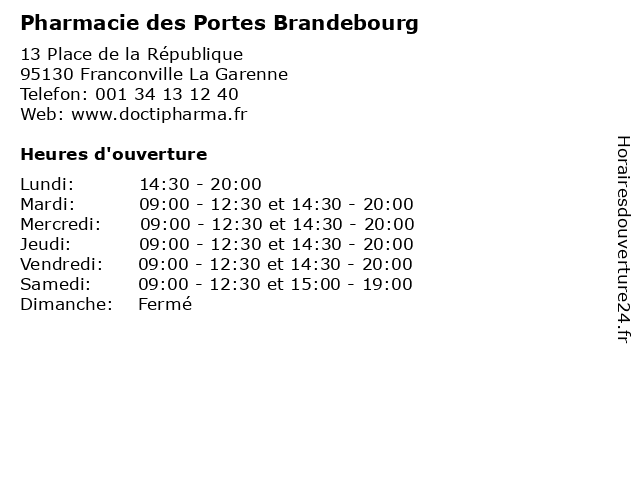 Pharmacie des Portes Brandebourg

13 Place de la République
95130 Franconville La Garenne
Telefon: 001 34 13 12 40
Web: www.doctipharma.fr

Heures d'ouverture

Lundi: 14:30 - 20:00
Mardi: 09:00 - 12:30 et 14:30 - 20:00
Mercredi: 09:00 - 12:30 et 14:30 - 20:00
Jeudi: 09:00 - 12:30 et 14:30 - 20:00
Vendredi: 09:00 - 12:30 et 14:30 - 20:00
Samedi: 09:00 - 12:30 et 15:00 - 19:00
Dimanche: Fermé

Horairesdouverture24.fr